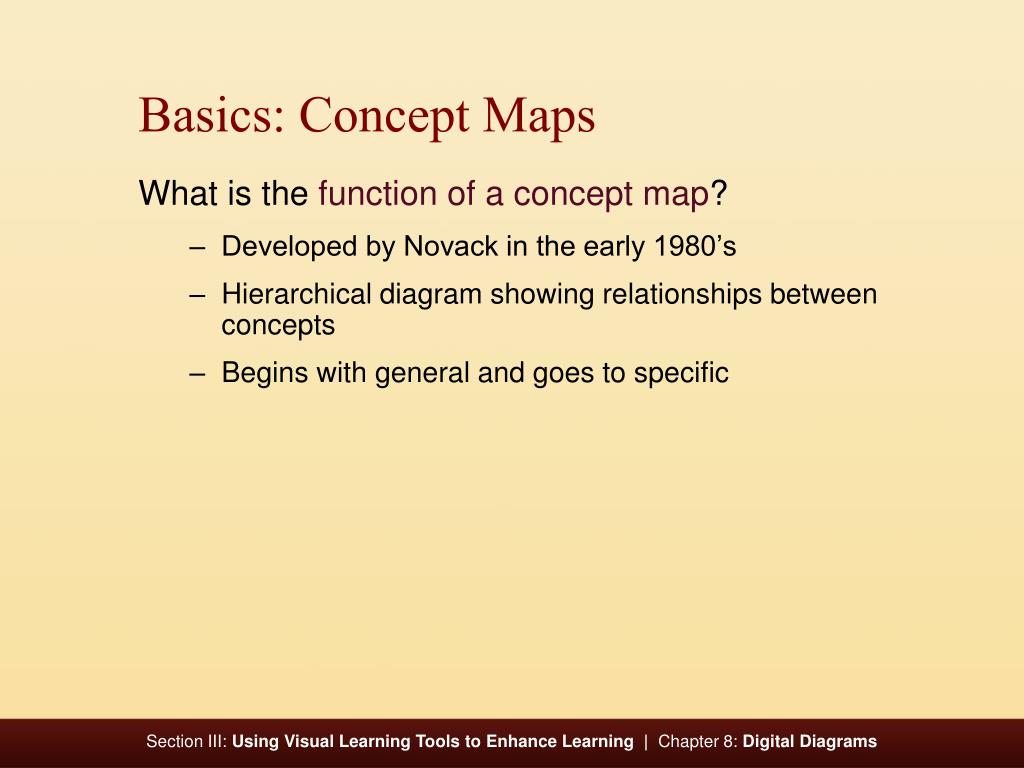 Basics: Concept Maps

What is the function of a concept map?

– Developed by Novack in the early 1980’s
– Hierarchical diagram showing relationships between concepts
– Begins with general and goes to specific

Section III: Using Visual Learning Tools to Enhance Learning | Chapter 8: Digital Diagrams